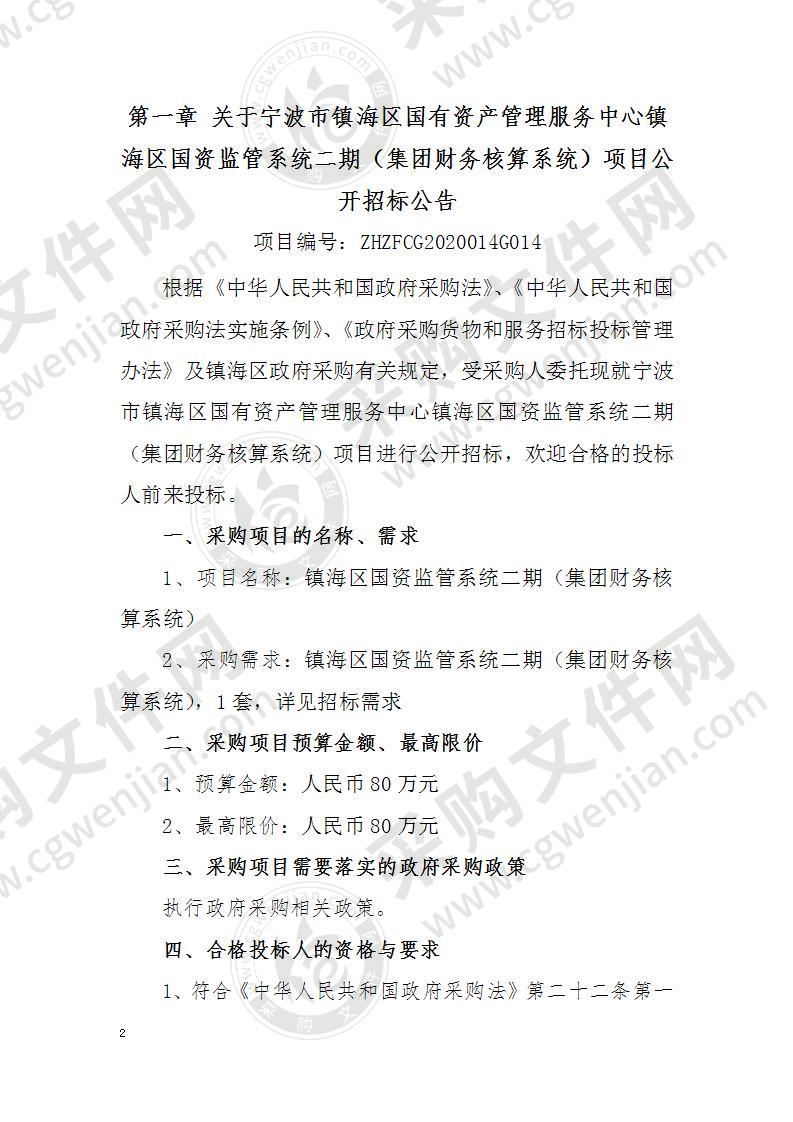 第一章 关于宁波市镇海区国有资产管理服务中心镇海区国资监管系统二期（集团财务核算系统）项目公开招标公告

项目编号：ZHZFCG2020014G014

根据《中华人民共和国政府采购法》、《中华人民共和国政府采购法实施条例》、《政府采购货物和服务招标投标管理办法》及镇海区政府采购有关规定，受采购人委托现就宁波市镇海区国有资产管理服务中心镇海区国资监管系统二期（集团财务核算系统）项目进行公开招标，欢迎合格的投标人前来投标。

一、采购项目的名称、需求

1、项目名称：镇海区国资监管系统二期（集团财务核算系统）

2、采购需求：镇海区国资监管系统二期（集团财务核算系统），1套，详见招标需求

二、采购项目预算金额、最高限价

1、预算金额：人民币80万元

2、最高限价：人民币80万元

三、采购项目需要落实的政府采购政策

执行政府采购相关政策。

四、合格投标人的资格与要求

1、符合《中华人民共和国政府采购法》第二十二条第一

2

www.cgwenjian.com 采购文件网